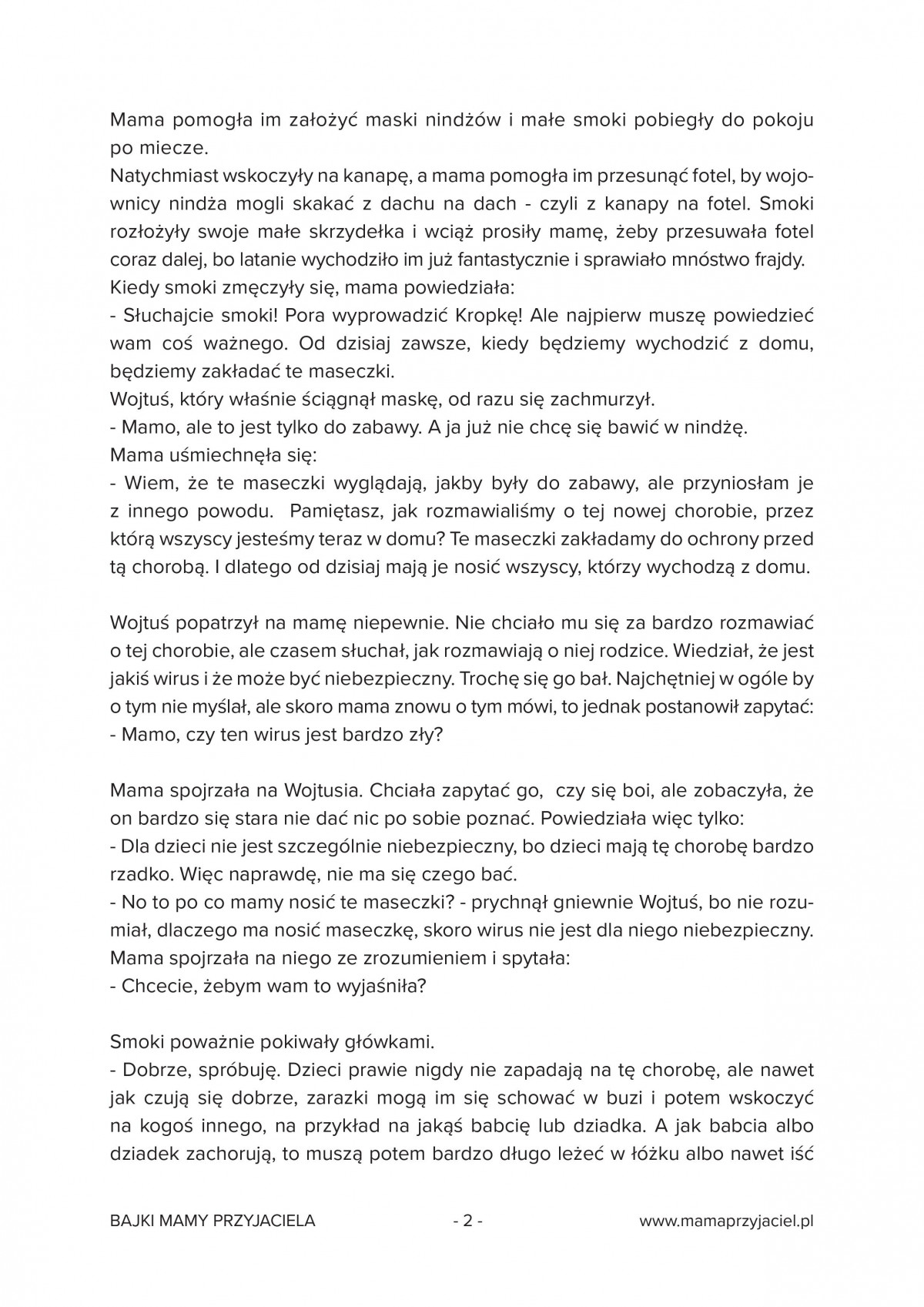 Mama pomogła im założyć maski nindżów i małe smoki pobiegły do pokoju po miecze.
Natychmiast wskoczyły na kanapę, a mama pomogła im przesunąć fotel, by wojownicy nindża mogli skakać z dachu na dach - czyli z kanapy na fotel. Smoki rozłożyły swoje małe skrzydełka i wciąż prosiły mamę, żeby przesuwała fotel coraz dalej, bo latanie wychodziło im już fantastycznie i sprawiało mnóstwo frajdy.
Kiedy smoki zmęczyły się, mama powiedziała:
- Słuchajcie smoki! Pora wyprowadzić Kropkę! Ale najpierw muszę powiedzieć wam coś ważnego. Od dzisiaj zawsze, kiedy będziemy wychodzić z domu, będziemy zakładać te maseczki.
Wojtuś, który właśnie ściągnął maskę, od razu się zachmurzył.
- Mamo, ale to jest tylko do zabawy. A ja już nie chcę się bawić w nindżę.
Mama uśmiechnęła się:
- Wiem, że te maseczki wyglądają, jakby były do zabawy, ale przyniosłam je z innego powodu. Pamiętasz, jak rozmawialiśmy o tej nowej chorobie, przez którą wszyscy jesteśmy teraz w domu? Te maseczki zakładamy do ochrony przed tą chorobą. I dlatego od dzisiaj mają je nosić wszyscy, którzy wychodzą z domu.

Wojtuś popatrzył na mamę niepewnie. Nie chciało mu się za bardzo rozmawiać o tej chorobie, ale czasem słuchał, jak rozmawiają o niej rodzice. Wiedział, że jest jakiś wirus i że może być niebezpieczny. Trochę się go bał. Najchętniej w ogóle by o tym nie myślał, ale skoro mama znowu o tym mówi, to jednak postanowił zapytać:
- Mamo, czy ten wirus jest bardzo zły?

Mama spojrzała na Wojtusia. Chciała zapytać go, czy się boi, ale zobaczyła, że on bardzo się stara nie dać nic po sobie poznać. Powiedziała więc tylko:
- Dla dzieci nie jest szczególnie niebezpieczny, bo dzieci mają tę chorobę bardzo rzadko. Więc naprawdę, nie ma się czego bać.
- No to po co mamy nosić te maseczki? - prychnął gniewnie Wojtuś, bo nie rozumiał, dlaczego ma nosić maseczkę, skoro wirus nie jest dla niego niebezpieczny.
Mama spojrzała na niego ze zrozumieniem i spytała:
- Chcecie, żebym wam to wyjaśniła?

Smoki poważnie pokiwały główkami.
- Dobrze, spróbuję. Dzieci prawie nigdy nie zapadają na tę chorobę, ale nawet jak czują się dobrze, zarazki mogą im się schować w buzi i potem wskoczyć na kogoś innego, na przykład na jakąś babcię lub dziadka. A jak babcia albo dziadek zachorują, to muszą potem bardzo długo leżeć w łóżku albo nawet iść

BAJKI MAMY PRZYJACIELA - 2 - www.mamaprzyjaciel.pl